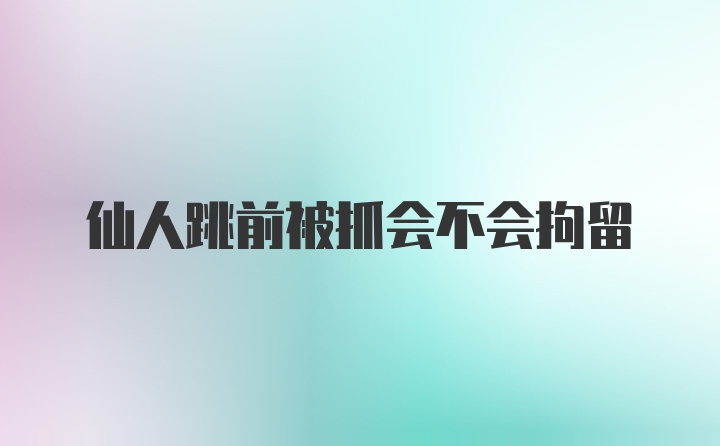 仙人跳前被抓会不会拘留